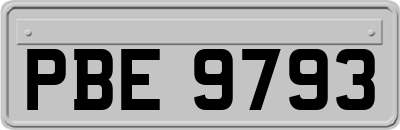 PBE 9793